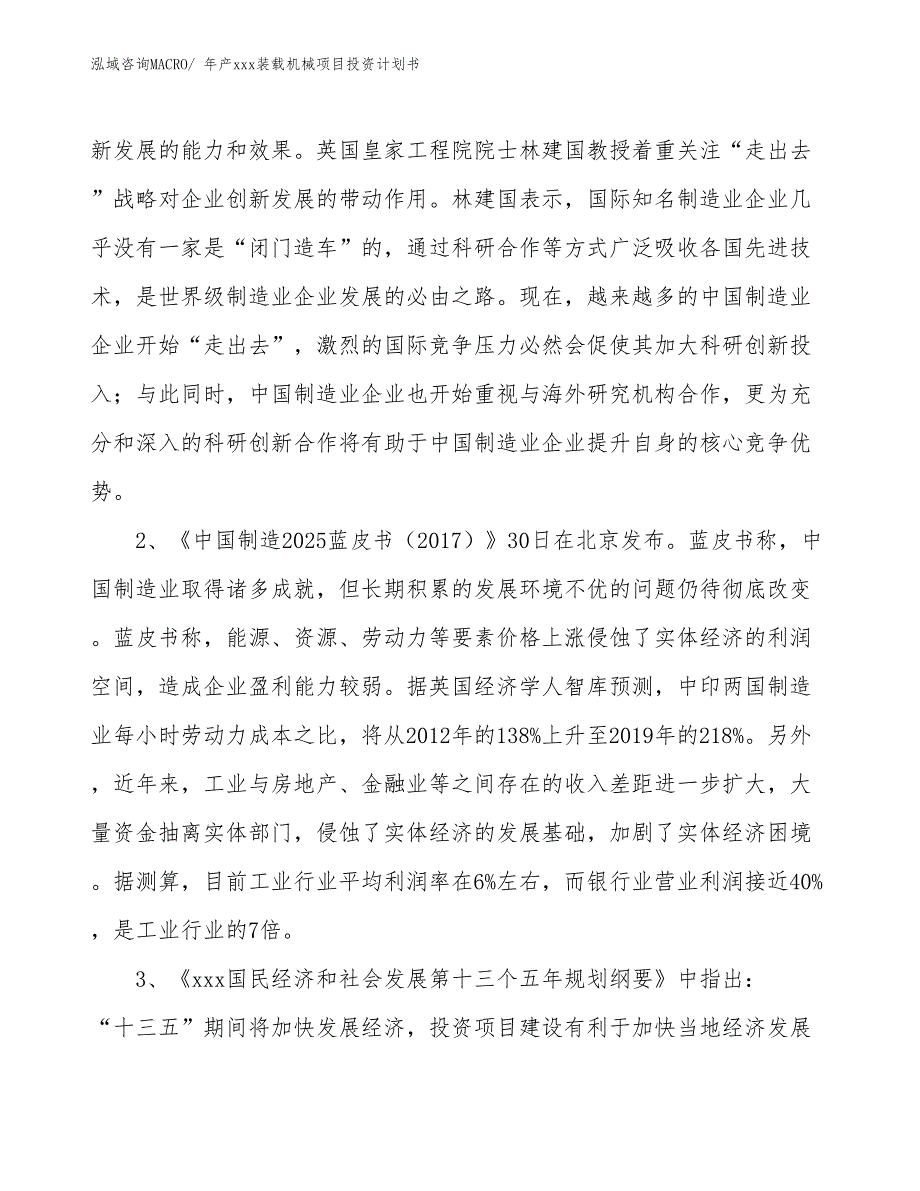 泓域咨询MACRO/ 年产xxx装载机械项目投资计划书

新发展的能力和效果。英国皇家工程院院士林建国教授着重关注“走出去”战略对企业创新发展的带动作用。林建国表示，国际知名制造业企业几乎没有一家是“闭门造车”的，通过科研合作等方式广泛吸收各国先进技术，是世界级制造业企业发展的必由之路。现在，越来越多的中国制造业企业开始“走出去”，激烈的国际竞争压力必然会促使其加大科研创新投入；与此同时，中国制造业企业也开始重视与海外研究机构合作，更为充分和深入的科研创新合作将有助于中国制造业企业提升自身的核心竞争优势。

2、《中国制造2025蓝皮书（2017）》30日在北京发布。蓝皮书称，中国制造业取得诸多成就，但长期积累的发展环境不优的问题仍待彻底改变。蓝皮书称，能源、资源、劳动力等要素价格上涨侵蚀了实体经济的利润空间，造成企业盈利能力较弱。据英国经济学人智库预测，中印两国制造业每小时劳动力成本之比，将从2012年的138%上升至2019年的218%。另外，近年来，工业与房地产、金融业等之间存在的收入差距进一步扩大，大量资金抽离实体部门，侵蚀了实体经济的发展基础，加剧了实体经济困境。据测算，目前工业行业平均利润率在6%左右，而银行业营业利润接近40%，是工业行业的7倍。

3、《xxx国民经济和社会发展第十三个五年规划纲要》中指出：“十三五”期间将加快发展经济，投资项目建设有利于加快当地经济发展